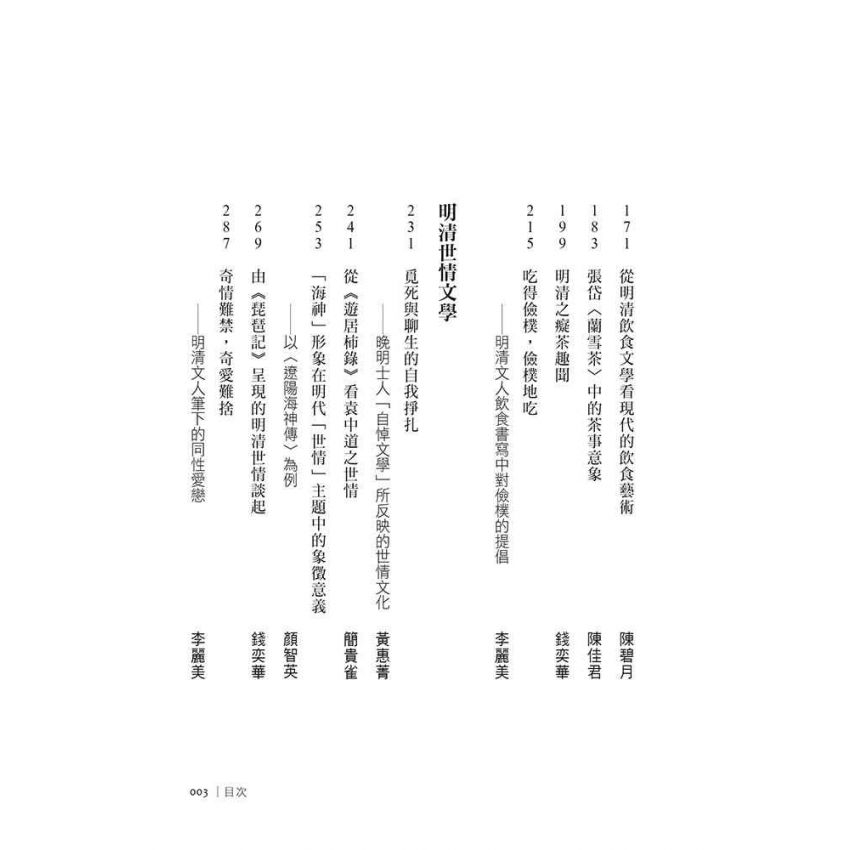 171 從明清飲食文學看現代的飲食藝術 陳碧月
183 張岱〈蘭雪茶〉中的茶事意象 陳佳君
199 明清之癡茶趣聞 錢奕華
215 吃得儉樸，儉樸地吃
——明清文人飲食書寫中對儉樸的提倡 李麗美

明清世情文學

231 覓死與聊生的自我掙扎
——晚明士人「自悼文學」所反映的世情文化 黃惠菁
241 從《遊居柿錄》看袁中道之世情 簡貴雀
253 「海神」形象在明代「世情」主題中的象徵意義
——以〈遼陽海神傳〉為例 顏智英
269 由《琵琶記》呈現的明清世情談起 錢奕華
287 奇情難禁，奇愛難捨
——明清文人筆下的同性愛戀 李麗美

003 | 目次